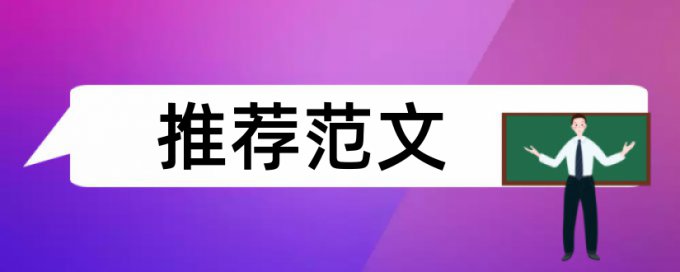 推荐范文